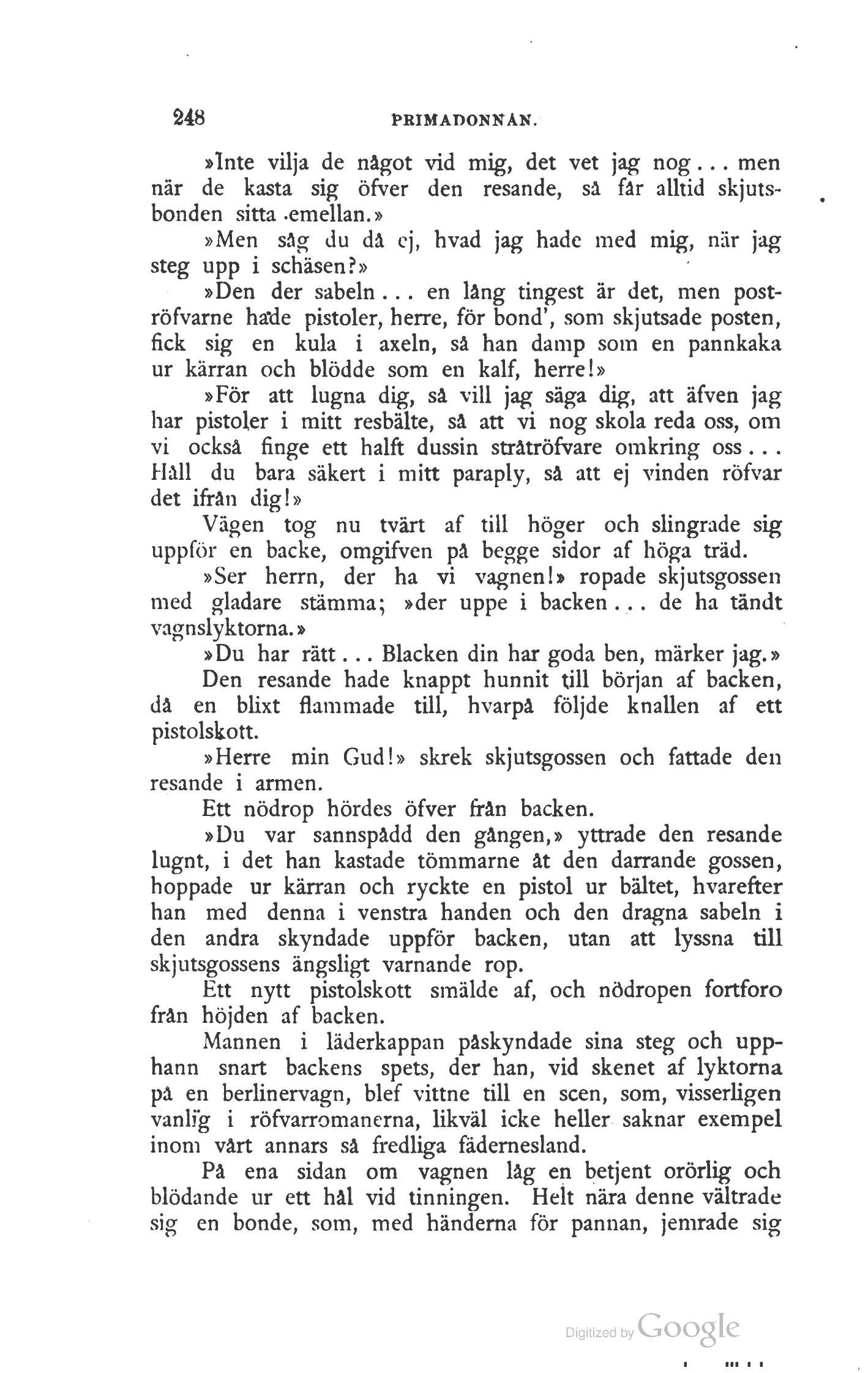 248 PRIMADONNAN.

»Inte vilja de något vid mig, det vet jag nog... men när de kasta sig öfver den resande, så får alltid skjutsbonden sitta emellan.»

»Men såg du då ej, hvad jag hade med mig, när jag steg upp i schäsen?»

»Den der sabeln... en lång tingest är det, men poströfvarne hade pistoler, herre, för bond', som skjutsade posten, fick sig en kula i axeln, så han damp som en pannkaka ur kärran och blödde som en kalf, herre!»

»För att lugna dig, så vill jag säga dig, att äfven jag har pistoler i mitt resbälte, så att vi nog skola reda oss, om vi också finge ett halft dussin stråtröfvare omkring oss... Håll du bara säkert i mitt paraply, så att ej vinden röfvar det ifrån dig!»

Vägen tog nu tvärt af till höger och slingrade sig uppför en backe, omgifven på begge sidor af höga träd.

»Ser herrn, der ha vi vagnen!» ropade skjutsgossen med gladare stämma; »der uppe i backen... de ha tändt vagnslyktorna.»

»Du har rätt... Blacken din har goda ben, märker jag.»

Den resande hade knappt hunnit till början af backen, då en blixt flammade till, hvarpå följde knallen af ett pistolskott.

»Herre min Gud!» skrek skjutsgossen och fattade den resande i armen.

Ett nödrop hördes öfver från backen.

»Du var sannspådd den gången,» yttrade den resande lugnt, i det han kastade tömmarne åt den darrande gossen, hoppade ur kärran och ryckte en pistol ur bältet, hvarefter han med denna i venstra handen och den dragna sabeln i den andra skyndade uppför backen, utan att lyssna till skjutsgossens ängsligt varnande rop.

Ett nytt pistolskott smälde af, och nödropen fortforo från höjden af backen.

Mannen i läderkappan påskyndade sina steg och upphann snart backens spets, der han, vid skenet af lyktorna på en berlinervagn, blef vittne till en scen, som, visserligen vanlig i röfvarromanerna, likväl icke heller saknar exempel inom vårt annars så fredliga fädernesland.

På ena sidan om vagnen låg en betjent orörlig och blödande ur ett hål vid tinningen. Helt nära denne vältrade sig en bonde, som, med händerna för pannan, jemrade sig

Digitized by Google